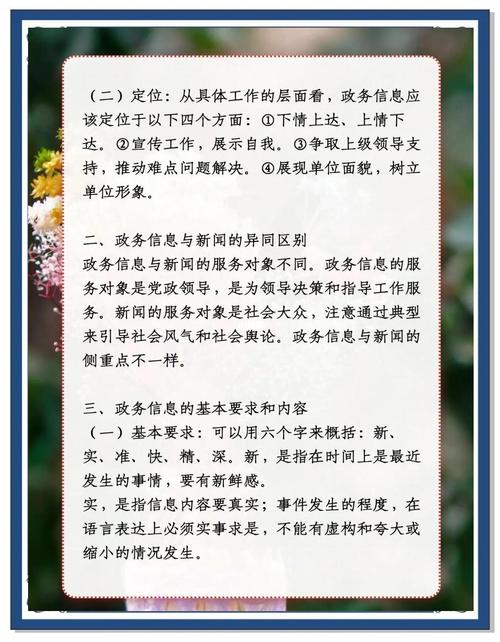 （二）定位：从具体工作的层面看，政务信息应该定位于以下四个方面：①下情上达、上情下达。②宣传工作，展示自我。③争取上级领导支持，推动难点问题解决。④展现单位面貌，树立单位形象。

二、政务信息与新闻的异同区别
政务信息与新闻的服务对象不同。政务信息的服务对象是党政领导，是为领导决策和指导工作服务。新闻的服务对象是社会大众，注意通过典型来引导社会风气和社会舆论。政务信息与新闻的侧重点不一样。

三、政务信息的基本要求和内容
（一）基本要求：可以用六个字来概括：新、实、准、快、精、深。新，是指在时间上是最近发生的事情，要有新鲜感。
实，是指信息内容要真实；事件发生的程度，在语言表达上必须实事求是，不能有虚构和夸大或缩小的情况发生。